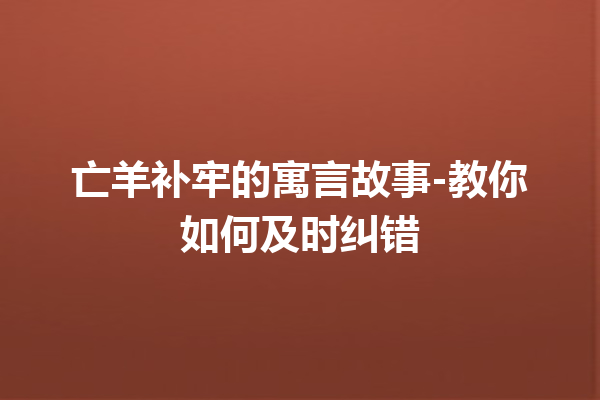 亡羊补牢的寓言故事-教你如何及时纠错